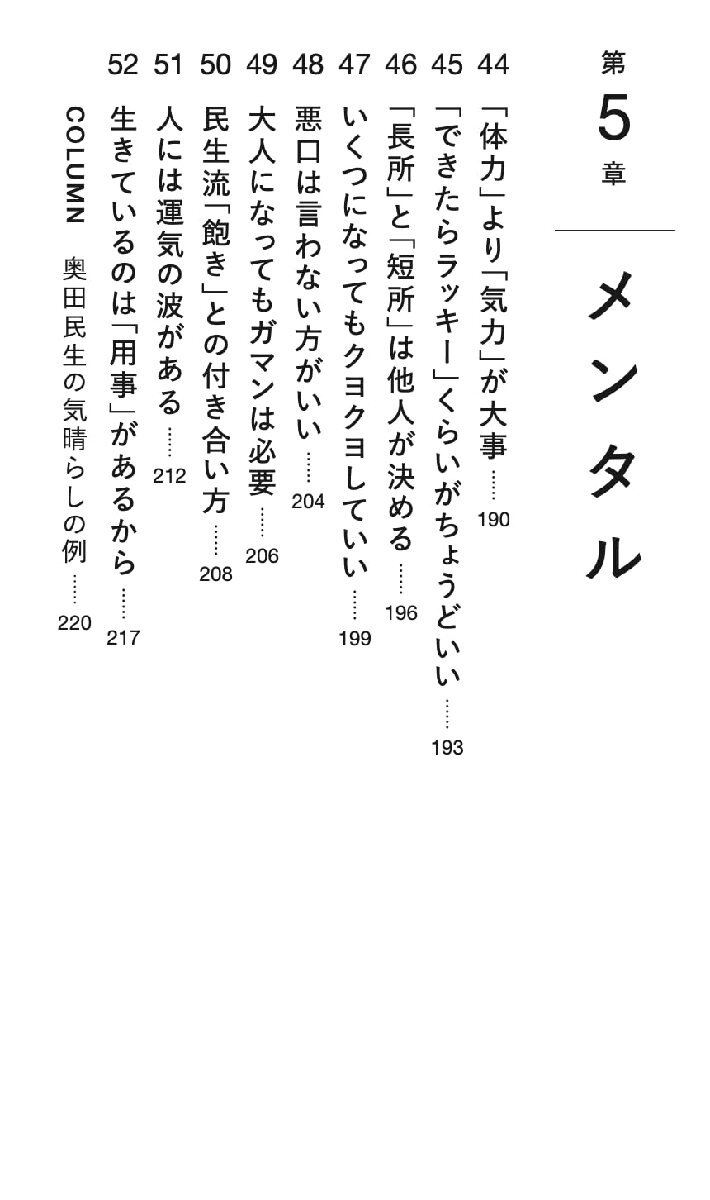 第5章

メンタル

44 「体力」より「気力」が大事 …… 190
45 「できたらラッキー」くらいがちょうどいい …… 193
46 「長所」と「短所」は他人が決める …… 196
47 いくつになってもクヨクヨしていい …… 199
48 悪口は言わない方がいい …… 204
49 大人になってもガマンは必要 …… 206
50 民生流「飽き」との付き合い方 …… 208
51 人には運気の波がある …… 212
52 生きているのは「用事」があるから …… 217
COLUMN 奥田民生の気晴らしの例 …… 220